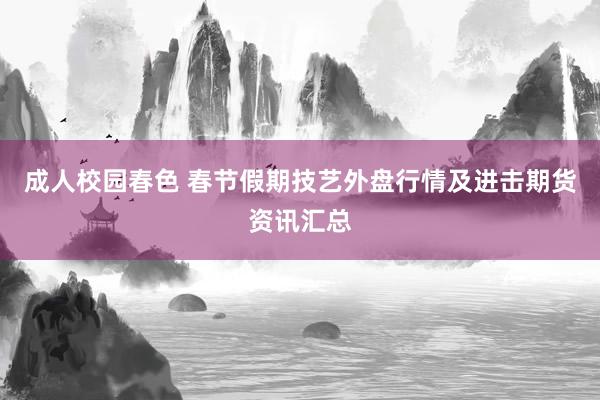 成人校园春色 春节假期技艺外盘行情及进击期货资讯汇总